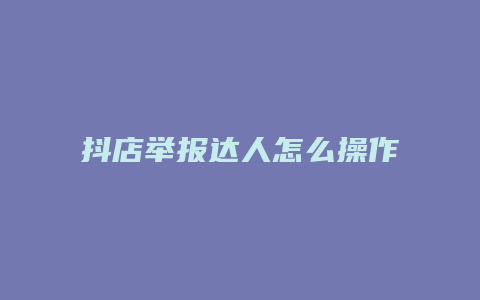 抖店举报达人怎么操作